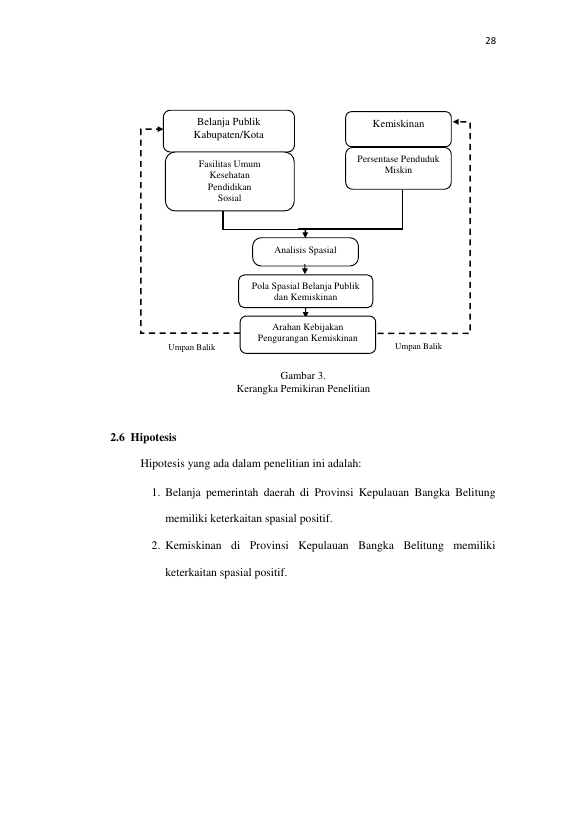 28

Belanja Publik
Kabupaten/Kota

Fasilitas Umum
Kesehatan
Pendidikan
Sosial

Kemiskinan

Persentase Penduduk
Miskin

Analisis Spasial

Pola Spasial Belanja Publik
dan Kemiskinan

Arahan Kebijakan
Pengurangan Kemiskinan

Umpan Balik

Umpan Balik

Gambar 3.
Kerangka Pemikiran Penelitian

2.6 Hipotesis

Hipotesis yang ada dalam penelitian ini adalah:

1. Belanja pemerintah daerah di Provinsi Kepulauan Bangka Belitung memiliki keterkaitan spasial positif.

2. Kemiskinan di Provinsi Kepulauan Bangka Belitung memiliki keterkaitan spasial positif.